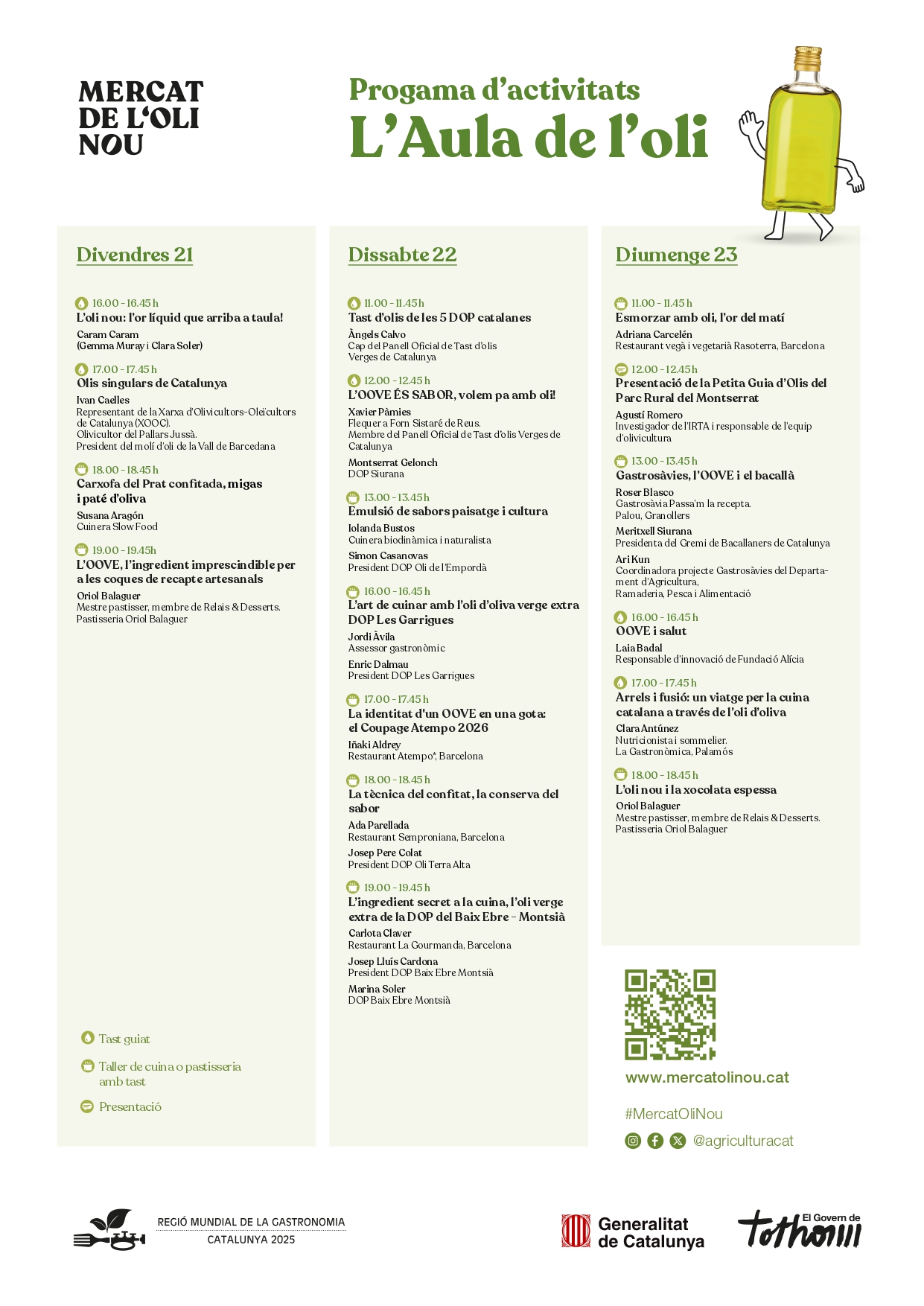 MERCAT DE L'OLI NOU

Progama d'activitats
L'Aula de l'oli

Divendres 21

16.00 - 16.45 h
L'oli nou: l'or líquid que arriba a taula!
Caram Caram
(Gemma Muray i Clara Soler)

17.00 - 17.45 h
Olis singulars de Catalunya
Ivan Caelles
Representant de la Xarxa d'Olivicultors-Oleïcultors de Catalunya (XOOC).
Olivicultor del Pallars Jussà.
President del molí d'oli de la Vall de Barcedana

18.00 - 18.45 h
Carxofa del Prat confitada, migas i paté d'oliva
Susana Aragón
Cuinera Slow Food

19.00 - 19.45h
L'OOVE, l'ingredient imprescindible per a les coques de recapte artesanals
Oriol Balaguer
Mestre pastisser, membre de Relais & Desserts.
Pastisseria Oriol Balaguer

Tast guiat
Taller de cuina o pastisseria amb tast
Presentació

Dissabte 22

11.00 - 11.45 h
Tast d'olis de les 5 DOP catalanes
Àngels Calvo
Cap del Panell Oficial de Tast d'olis Verges de Catalunya

12.00 - 12.45 h
L'OOVE ÉS SABOR, volem pa amb oli!
Xavier Pàmies
Flequer a Forn Sistaré de Reus.
Membre del Panell Oficial de Tast d'olis Verges de Catalunya
Montserrat Gelonch
DOP Siurana

13.00 - 13.45 h
Emulsió de sabors paisatge i cultura
Iolanda Bustos
Cuinera biodinàmica i naturalista
Simon Casanovas
President DOP Oli de l'Empordà

16.00 - 16.45 h
L'art de cuinar amb l'oli d'oliva verge extra DOP Les Garrigues
Jordi Àvila
Assessor gastronòmic
Enric Dalmau
President DOP Les Garrigues

17.00 - 17.45 h
La identitat d'un OOVE en una gota: el Coupage Atempo 2026
Iñaki Aldrey
Restaurant Atempo*, Barcelona

18.00 - 18.45 h
La tècnica del confitat, la conserva del sabor
Ada Parellada
Restaurant Semproniana, Barcelona
Josep Pere Colat
President DOP Oli Terra Alta

19.00 - 19.45 h
L'ingredient secret a la cuina, l'oli verge extra de la DOP del Baix Ebre - Montsià
Carlota Claver
Restaurant La Gourmanda, Barcelona
Josep Lluís Cardona
President DOP Baix Ebre Montsià
Marina Soler
DOP Baix Ebre Montsià

Diumenge 23

11.00 - 11.45 h
Esmorzar amb oli, l'or del matí
Adriana Carcelén
Restaurant vegà i vegetarià Rasoterra, Barcelona

12.00 - 12.45 h
Presentació de la Petita Guia d'Olis del Parc Rural del Montserrat
Agustí Romero
Investigador de l'IRTA i responsable de l'equip d'olivicultura

13.00 - 13.45 h
Gastrosàvies, l'OOVE i el bacallà
Roser Blasco
Gastrosàvia Passa'm la recepta.
Palou, Granollers
Meritxell Siurana
Presidenta del Gremi de Bacallaners de Catalunya
Ari Kun
Coordinadora projecte Gastrosàvies del Departament d'Agricultura,
Ramaderia, Pesca i Alimentació

16.00 - 16.45 h
OOVE i salut
Laia Badal
Responsable d'innovació de Fundació Alícia

17.00 - 17.45 h
Arrels i fusió: un viatge per la cuina catalana a través de l'oli d'oliva
Clara Antúnez
Nutricionista i sommelier.
La Gastronòmica, Palamós

18.00 - 18.45 h
L'oli nou i la xocolata espessa
Oriol Balaguer
Mestre pastisser, membre de Relais & Desserts.
Pastisseria Oriol Balaguer

www.mercatolinou.cat
#MercatOliNou
@agriculturacat

REGIÓ MUNDIAL DE LA GASTRONOMIA
CATALUNYA 2025

Generalitat de Catalunya
El Govern de tothom